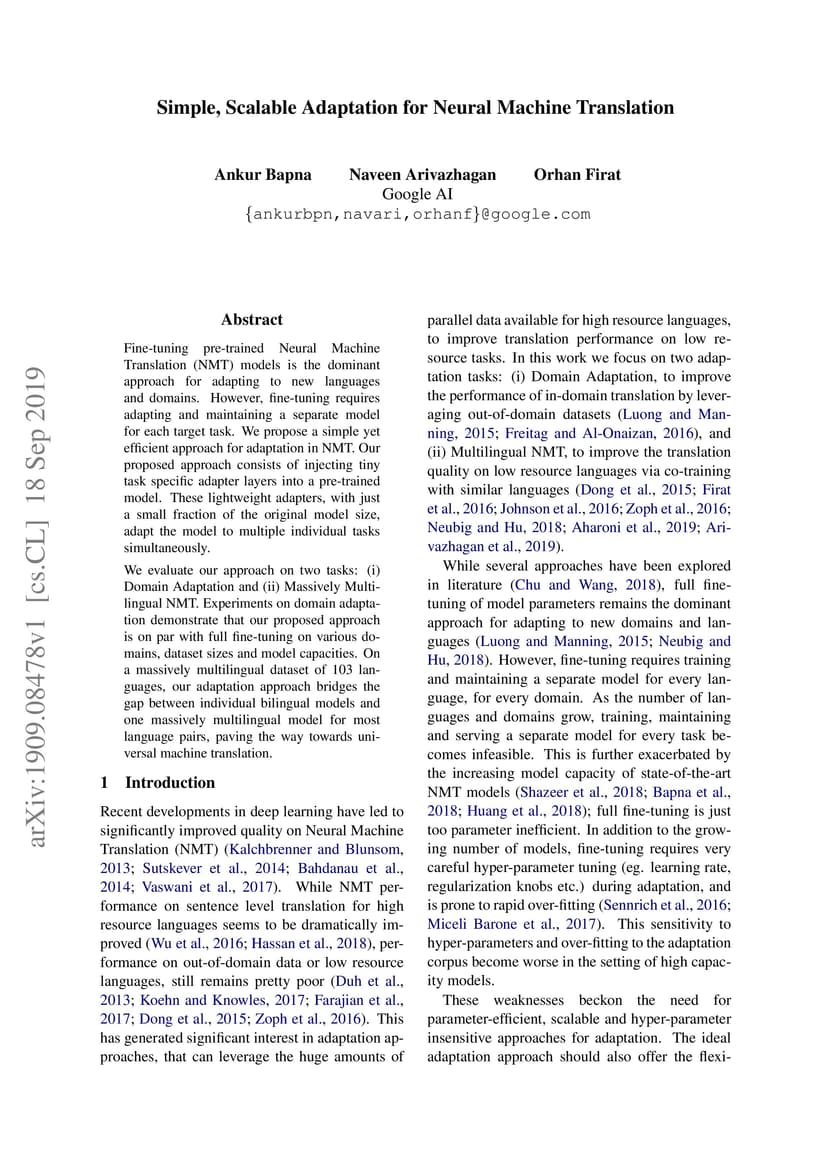 Simple, Scalable Adaptation for Neural Machine Translation

Ankur Bapna Naveen Arivazhagan Orhan Firat
Google AI
{ankurbpn,navari,orhanf}@google.com

arXiv:1909.08478v1 [cs.CL] 18 Sep 2019

Abstract

Fine-tuning pre-trained Neural Machine Translation (NMT) models is the dominant approach for adapting to new languages and domains. However, fine-tuning requires adapting and maintaining a separate model for each target task. We propose a simple yet efficient approach for adaptation in NMT. Our proposed approach consists of injecting tiny task specific adapter layers into a pre-trained model. These lightweight adapters, with just a small fraction of the original model size, adapt the model to multiple individual tasks simultaneously.

We evaluate our approach on two tasks: (i) Domain Adaptation and (ii) Massively Multilingual NMT. Experiments on domain adaptation demonstrate that our proposed approach is on par with full fine-tuning on various domains, dataset sizes and model capacities. On a massively multilingual dataset of 103 languages, our adaptation approach bridges the gap between individual bilingual models and one massively multilingual model for most language pairs, paving the way towards universal machine translation.

1 Introduction

Recent developments in deep learning have led to significantly improved quality on Neural Machine Translation (NMT) (Kalchbrenner and Blunsom, 2013; Sutskever et al., 2014; Bahdanau et al., 2014; Vaswani et al., 2017). While NMT performance on sentence level translation for high resource languages seems to be dramatically improved (Wu et al., 2016; Hassan et al., 2018), performance on out-of-domain data or low resource languages, still remains pretty poor (Duh et al., 2013; Koehn and Knowles, 2017; Farajian et al., 2017; Dong et al., 2015; Zoph et al., 2016). This has generated significant interest in adaptation approaches, that can leverage the huge amounts of parallel data available for high resource languages, to improve translation performance on low resource tasks. In this work we focus on two adaptation tasks: (i) Domain Adaptation, to improve the performance of in-domain translation by leveraging out-of-domain datasets (Luong and Manning, 2015; Freitag and Al-Onaizan, 2016), and (ii) Multilingual NMT, to improve the translation quality on low resource languages via co-training with similar languages (Dong et al., 2015; Firat et al., 2016; Johnson et al., 2016; Zoph et al., 2016; Neubig and Hu, 2018; Aharoni et al., 2019; Arivazhagan et al., 2019).

While several approaches have been explored in literature (Chu and Wang, 2018), full fine-tuning of model parameters remains the dominant approach for adapting to new domains and languages (Luong and Manning, 2015; Neubig and Hu, 2018). However, fine-tuning requires training and maintaining a separate model for every language, for every domain. As the number of languages and domains grow, training, maintaining and serving a separate model for every task becomes infeasible. This is further exacerbated by the increasing model capacity of state-of-the-art NMT models (Shazeer et al., 2018; Bapna et al., 2018; Huang et al., 2018); full fine-tuning is just too parameter inefficient. In addition to the growing number of models, fine-tuning requires very careful hyper-parameter tuning (eg. learning rate, regularization knobs etc.) during adaptation, and is prone to rapid over-fitting (Sennrich et al., 2016; Miceli Barone et al., 2017). This sensitivity to hyper-parameters and over-fitting to the adaptation corpus become worse in the setting of high capacity models.

These weaknesses beckon the need for parameter-efficient, scalable and hyper-parameter insensitive approaches for adaptation. The ideal adaptation approach should also offer the flexi-